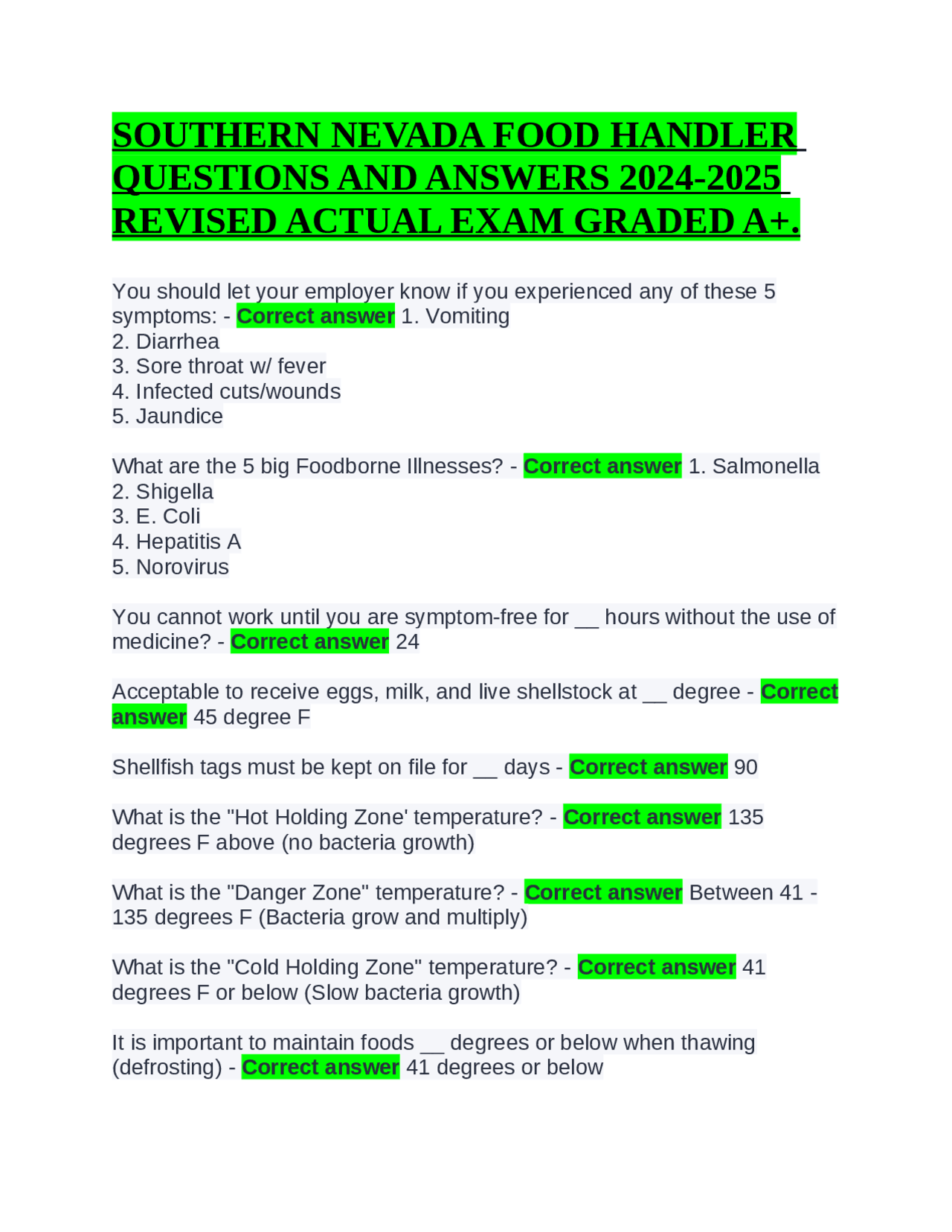 SOUTHERN NEVADA FOOD HANDLER QUESTIONS AND ANSWERS 2024-2025 REVISED ACTUAL EXAM GRADED A+.

You should let your employer know if you experienced any of these 5 symptoms: - Correct answer 1. Vomiting
2. Diarrhea
3. Sore throat w/ fever
4. Infected cuts/wounds
5. Jaundice

What are the 5 big Foodborne Illnesses? - Correct answer 1. Salmonella
2. Shigella
3. E. Coli
4. Hepatitis A
5. Norovirus

You cannot work until you are symptom-free for __ hours without the use of medicine? - Correct answer 24

Acceptable to receive eggs, milk, and live shellstock at __ degree - Correct answer 45 degree F

Shellfish tags must be kept on file for __ days - Correct answer 90

What is the "Hot Holding Zone' temperature? - Correct answer 135 degrees F above (no bacteria growth)

What is the "Danger Zone" temperature? - Correct answer Between 41 - 135 degrees F (Bacteria grow and multiply)

What is the "Cold Holding Zone" temperature? - Correct answer 41 degrees F or below (Slow bacteria growth)

It is important to maintain foods __ degrees or below when thawing (defrosting) - Correct answer 41 degrees or below